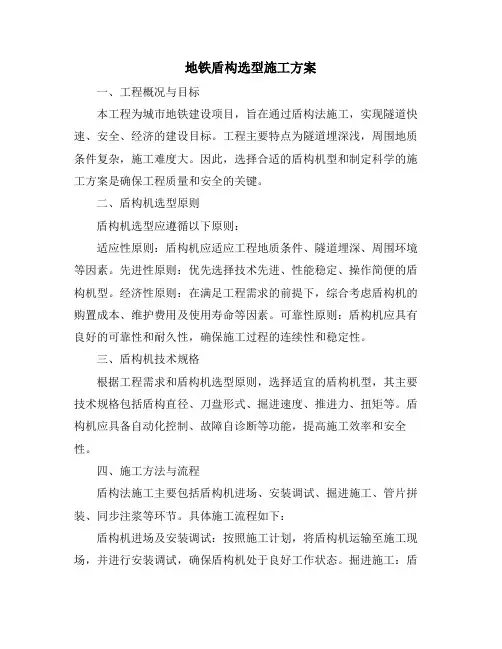 地铁盾构选型施工方案

一、工程概况与目标

本工程为城市地铁建设项目，旨在通过盾构法施工，实现隧道快速、安全、经济的建设目标。工程主要特点为隧道埋深浅，周围地质条件复杂，施工难度大。因此，选择合适的盾构机型和制定科学的施工方案是确保工程质量和安全的关键。

二、盾构机选型原则

盾构机选型应遵循以下原则：

适应性原则：盾构机应适应工程地质条件、隧道埋深、周围环境等因素。先进性原则：优先选择技术先进、性能稳定、操作简便的盾构机型。经济性原则：在满足工程需求的前提下，综合考虑盾构机的购置成本、维护费用及使用寿命等因素。可靠性原则：盾构机应具有良好的可靠性和耐久性，确保施工过程的连续性和稳定性。

三、盾构机技术规格

根据工程需求和盾构机选型原则，选择适宜的盾构机型，其主要技术规格包括盾构直径、刀盘形式、掘进速度、推进力、扭矩等。盾构机应具备自动化控制、故障自诊断等功能，提高施工效率和安全性。

四、施工方法与流程

盾构法施工主要包括盾构机进场、安装调试、掘进施工、管片拼装、同步注浆等环节。具体施工流程如下：

盾构机进场及安装调试：按照施工计划，将盾构机运输至施工现场，并进行安装调试，确保盾构机处于良好工作状态。掘进施工：盾